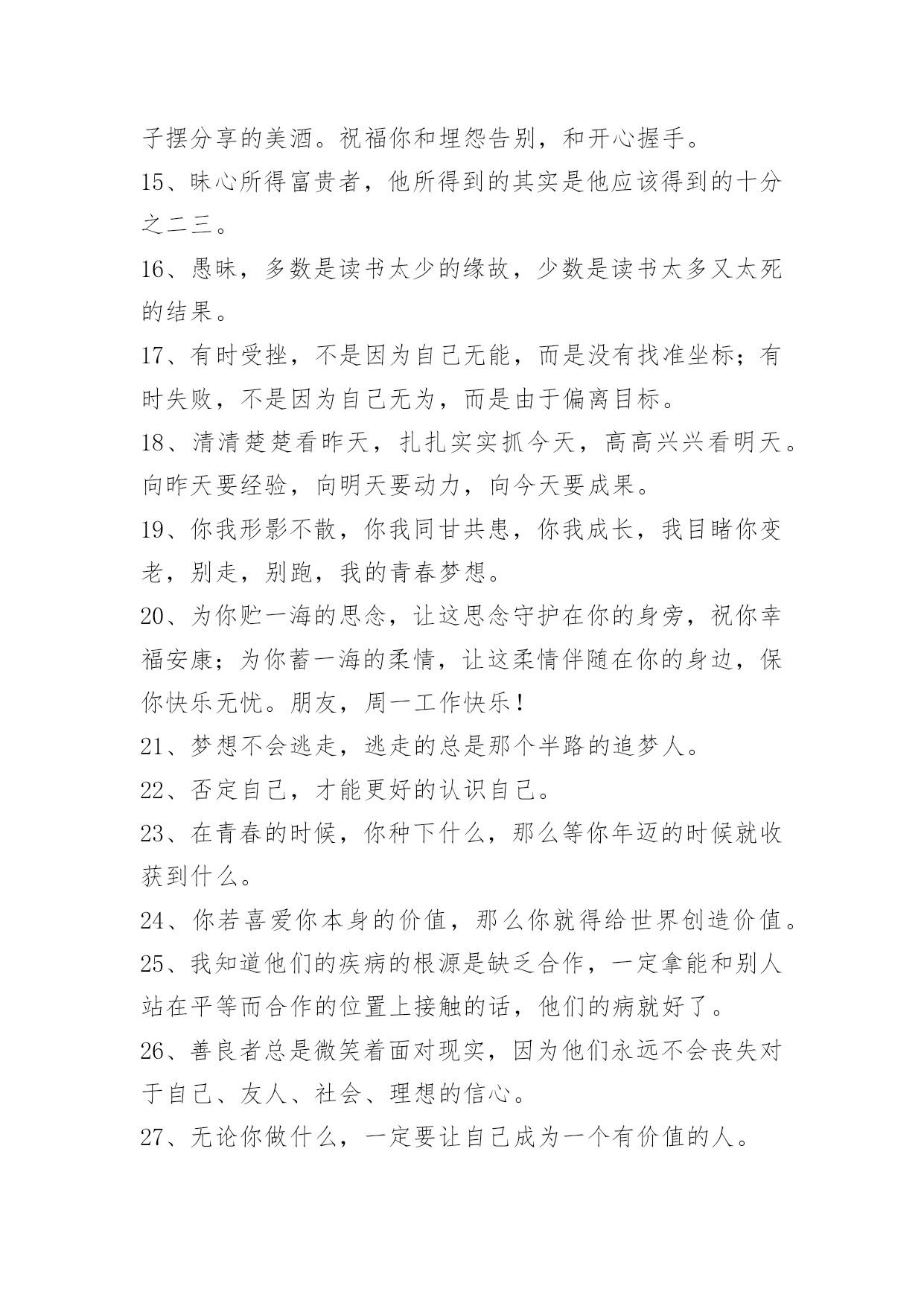 子摆分享的美酒。祝福你和埋怨告别，和开心握手。

15、昧心所得富贵者，他所得到的其实是他应该得到的十分之二三。

16、愚昧，多数是读书太少的缘故，少数是读书太多又太死的结果。

17、有时受挫，不是因为自己无能，而是没有找准坐标；有时失败，不是因为自己无为，而是由于偏离目标。

18、清清楚楚看昨天，扎扎实实抓今天，高高兴兴看明天。向昨天要经验，向明天要动力，向今天要成果。

19、你我形影不散，你我同甘共患，你我成长，我目睹你变老，别走，别跑，我的青春梦想。

20、为你贮一海的思念，让这思念守护在你的身旁，祝你幸福安康；为你蓄一海的柔情，让这柔情伴随在你的身边，保你快乐无忧。朋友，周一工作快乐！

21、梦想不会逃走，逃走的总是那个半路的追梦人。

22、否定自己，才能更好的认识自己。

23、在青春的时候，你种下什么，那么等你年迈的时候就收获到什么。

24、你若喜爱你本身的价值，那么你就得给世界创造价值。

25、我知道他们的疾病的根源是缺乏合作，一定拿能和别人站在平等而合作的位置上接触的话，他们的病就好了。

26、善良者总是微笑着面对现实，因为他们永远不会丧失对于自己、友人、社会、理想的信心。

27、无论你做什么，一定要让自己成为一个有价值的人。